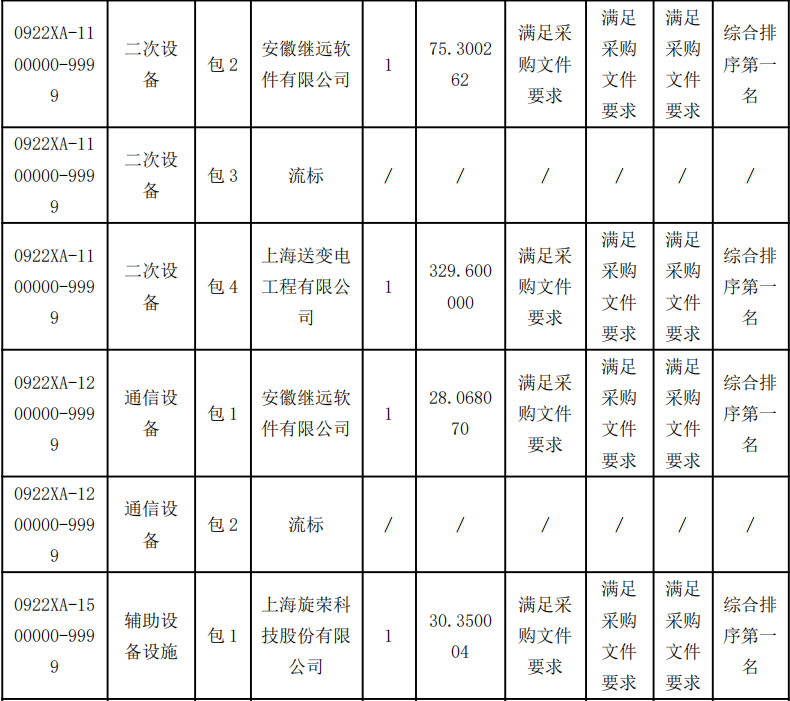 | 0922XA-1100000-9999 | 二次设备 | 包 2 | 安徽继远软件有限公司 | 1 | 75.300262 | 满足采购文件要求 | 满足采购文件要求 | 满足采购文件要求 | 综合排序第一名 |
|---|---|---|---|---|---|---|---|---|---|
| 0922XA-1100000-9999 | 二次设备 | 包 3 | 流标 | / | / | / | / | / | / |
| 0922XA-1100000-9999 | 二次设备 | 包 4 | 上海送变电工程有限公司 | 1 | 329.600000 | 满足采购文件要求 | 满足采购文件要求 | 满足采购文件要求 | 综合排序第一名 |
| 0922XA-1200000-9999 | 通信设备 | 包 1 | 安徽继远软件有限公司 | 1 | 28.068070 | 满足采购文件要求 | 满足采购文件要求 | 满足采购文件要求 | 综合排序第一名 |
| 0922XA-1200000-9999 | 通信设备 | 包 2 | 流标 | / | / | / | / | / | / |
| 0922XA-1500000-9999 | 辅助设备设施 | 包 1 | 上海旋荣科技股份有限公司 | 1 | 30.350004 | 满足采购文件要求 | 满足采购文件要求 | 满足采购文件要求 | 综合排序第一名 |